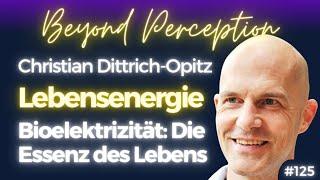 Beyond Perception

Christian Dittrich-Opitz

Lebensenergie

Bioelektrizität: Die Essenz des Lebens

#125